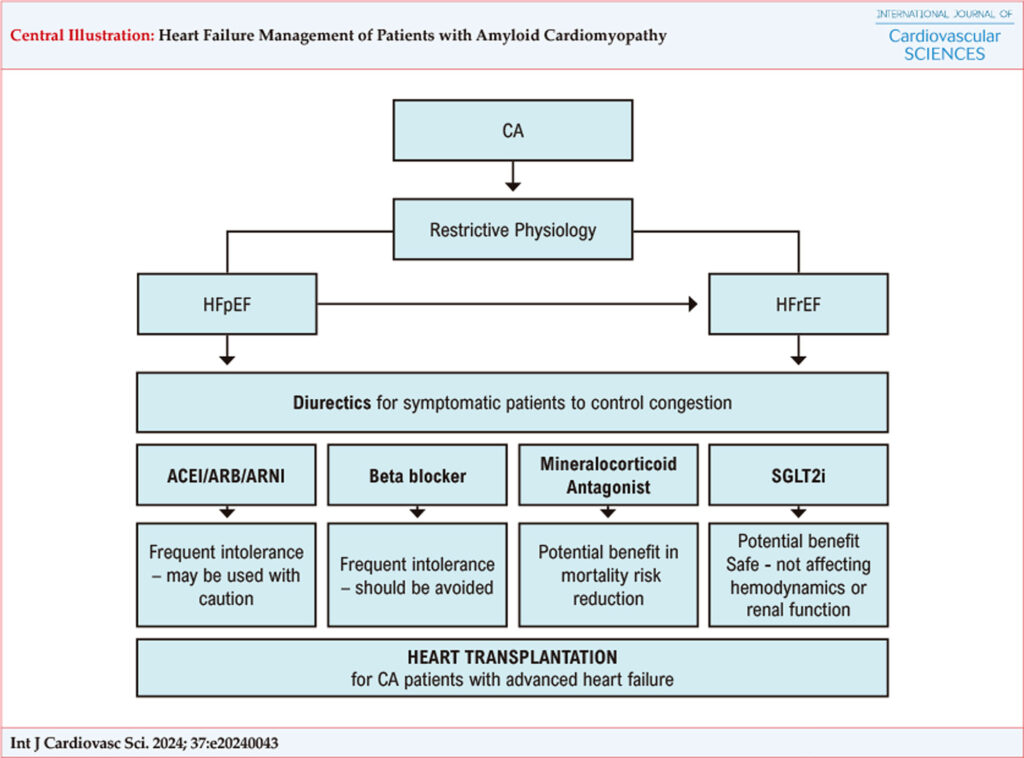 Central Illustration: Heart Failure Management of Patients with Amyloid Cardiomyopathy

INTERNATIONAL JOURNAL OF
Cardiovascular
SCIENCES

CA

Restrictive Physiology

HFpEF

HFrEF

Diurectics for symptomatic patients to control congestion

ACEI/ARB/ARNI

Beta blocker

Mineralocorticoid Antagonist

SGLT2i

Frequent intolerance – may be used with caution

Frequent intolerance – should be avoided

Potential benefit in mortality risk reduction

Potential benefit
Safe - not affecting hemodynamics or renal function

HEART TRANSPLANTATION
for CA patients with advanced heart failure

Int J Cardiovasc Sci. 2024; 37:e20240043